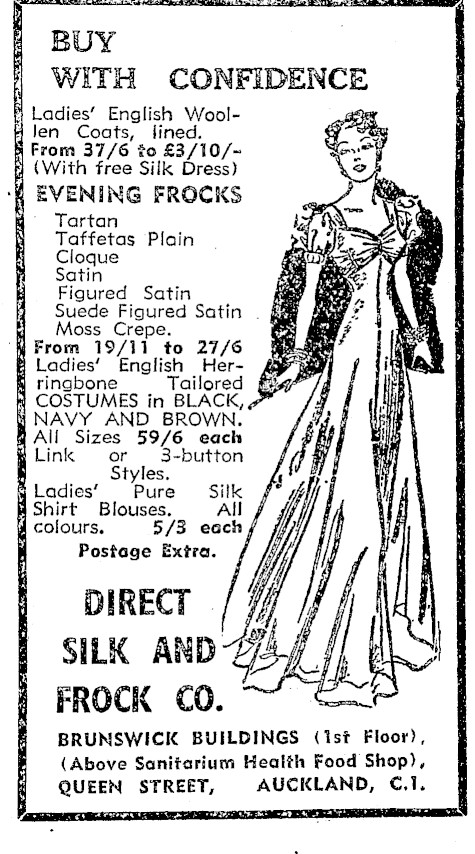 BUY
WITH CONFIDENCE

Ladies' English Woollen Coats, lined.
From 37/6 to £3/10/-
(With free Silk Dress)

EVENING FROCKS
Tartan
Taffetas Plain
Cloque
Satin
Figured Satin
Suede Figured Satin
Moss Crepe.
From 19/11 to 27/6

Ladies' English Herringbone Tailored COSTUMES in BLACK, NAVY AND BROWN.
All Sizes 59/6 each
Link or 3-button Styles.

Ladies' Pure Silk Shirt Blouses. All colours. 5/3 each

Postage Extra.

DIRECT
SILK AND
FROCK CO.

BRUNSWICK BUILDINGS (1st Floor),
(Above Sanitarium Health Food Shop),
QUEEN STREET, AUCKLAND, C.1.